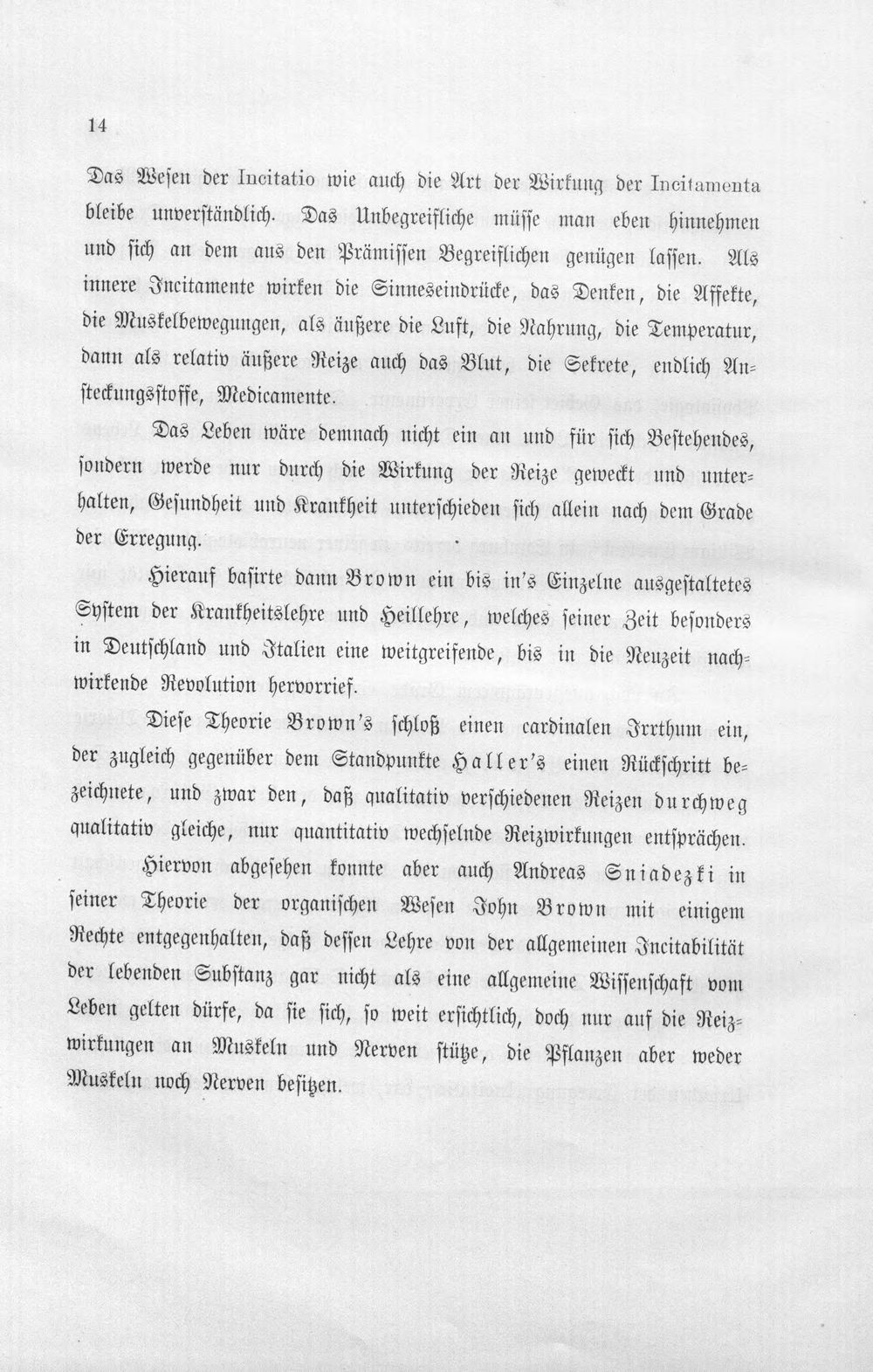 14

Das Wesen der Incitatio wie auch die Art der Wirkung der Incitamenta bleibe unverständlich. Das Unbegreifliche müsse man eben hinnehmen und sich an dem aus den Prämissen Begreiflichen genügen lassen. Als innere Incitamente wirken die Sinneseindrücke, das Denken, die Affekte, die Muskelbewegungen, als äußere die Luft, die Nahrung, die Temperatur, dann als relativ äußere Reize auch das Blut, die Sekrete, endlich Ansteckungsstoffe, Medicamente.

Das Leben wäre demnach nicht ein an und für sich Bestehendes, sondern werde nur durch die Wirkung der Reize geweckt und unterhalten, Gesundheit und Krankheit unterschieden sich allein nach dem Grade der Erregung.

Hierauf basirte dann Brown ein bis in's Einzelne ausgestaltetes System der Krankheitslehre und Heillehre, welches seiner Zeit besonders in Deutschland und Italien eine weitgreifende, bis in die Neuzeit nachwirkende Revolution hervorrief.

Diese Theorie Brown's schloß einen cardinalen Irrthum ein, der zugleich gegenüber dem Standpunkte Haller's einen Rückschritt bezeichnete, und zwar den, daß qualitativ verschiedenen Reizen durchweg qualitativ gleiche, nur quantitativ wechselnde Reizwirkungen entsprächen.

Hiervon abgesehen konnte aber auch Andreas Sniadezki in seiner Theorie der organischen Wesen John Brown mit einigem Rechte entgegenhalten, daß dessen Lehre von der allgemeinen Incitabilität der lebenden Substanz gar nicht als eine allgemeine Wissenschaft vom Leben gelten dürfe, da sie sich, so weit ersichtlich, doch nur auf die Reizwirkungen an Muskeln und Nerven stütze, die Pflanzen aber weder Muskeln noch Nerven besitzen.